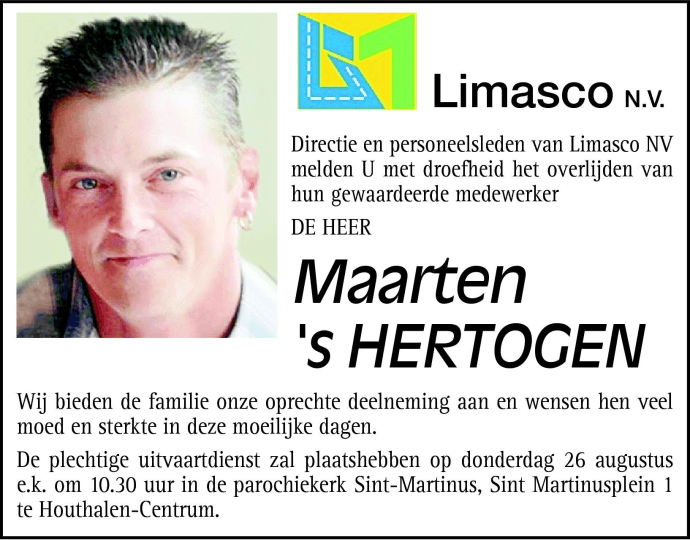 Limasco N.V.

Directie en personeelsleden van Limasco NV melden U met droefheid het overlijden van hun gewaardeerde medewerker

DE HEER

Maarten 's HERTOGEN

Wij bieden de familie onze oprechte deelneming aan en wensen hen veel moed en sterkte in deze moeilijke dagen.

De plechtige uitvaartdienst zal plaatshebben op donderdag 26 augustus e.k. om 10.30 uur in de parochiekerk Sint-Martinus, Sint Martinusplein 1 te Houthalen-Centrum.